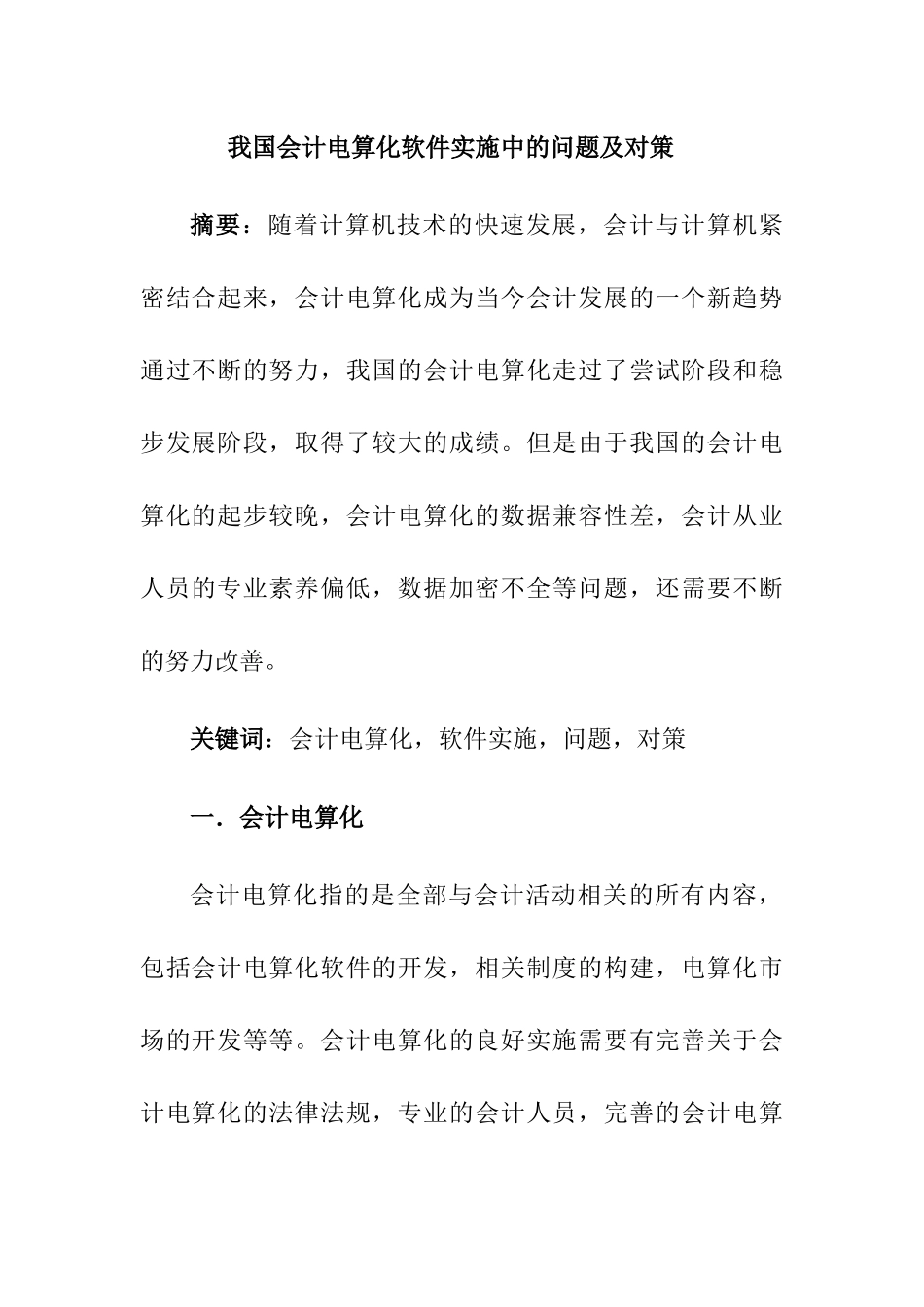 我国会计电算化软件实施中的问题及对策

摘要：随着计算机技术的快速发展，会计与计算机紧密结合起来，会计电算化成为当今会计发展的一个新趋势通过不断的努力，我国的会计电算化走过了尝试阶段和稳步发展阶段，取得了较大的成绩。但是由于我国的会计电算化的起步较晚，会计电算化的数据兼容性差，会计从业人员的专业素养偏低，数据加密不全等问题，还需要不断的努力改善。

关键词：会计电算化，软件实施，问题，对策

一．会计电算化

会计电算化指的是全部与会计活动相关的所有内容，包括会计电算化软件的开发，相关制度的构建，电算化市场的开发等等。会计电算化的良好实施需要有完善关于会计电算化的法律法规，专业的会计人员，完善的会计电算